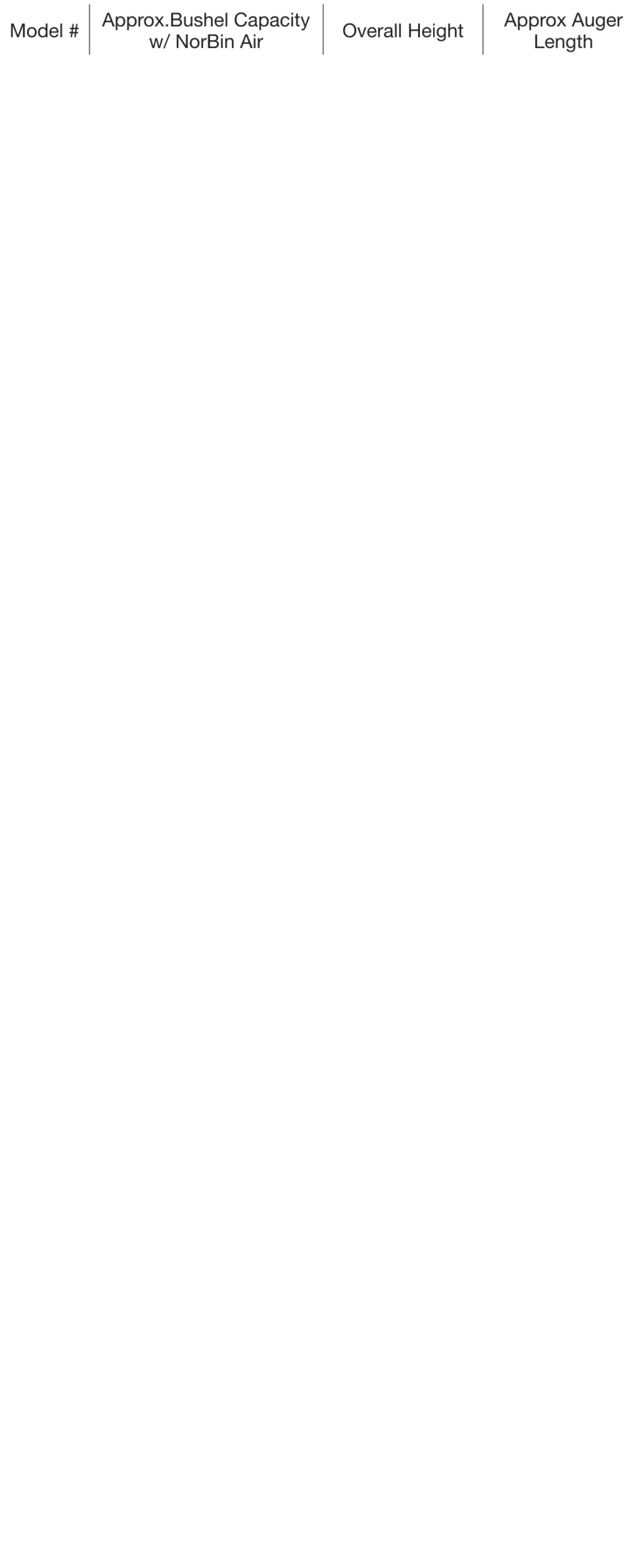 | Model # | Approx.Bushel Capacity w/ NorBin Air | Overall Height | Approx Auger Length |
|---|---|---|---|